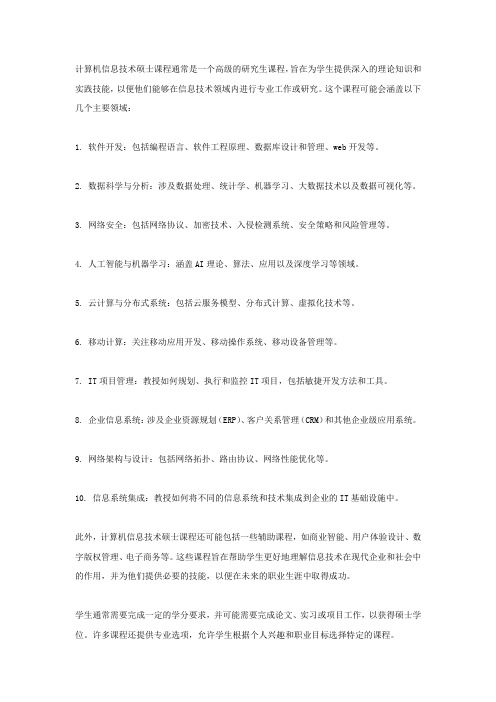 计算机信息技术硕士课程通常是一个高级的研究生课程，旨在为学生提供深入的理论知识和实践技能，以便他们能够在信息技术领域内进行专业工作或研究。这个课程可能会涵盖以下几个主要领域：

1. 软件开发：包括编程语言、软件工程原理、数据库设计和管理、web 开发等。

2. 数据科学与分析：涉及数据处理、统计学、机器学习、大数据技术以及数据可视化等。

3. 网络安全：包括网络协议、加密技术、入侵检测系统、安全策略和风险管理等。

4. 人工智能与机器学习：涵盖 AI 理论、算法、应用以及深度学习等领域。

5. 云计算与分布式系统：包括云服务模型、分布式计算、虚拟化技术等。

6. 移动计算：关注移动应用开发、移动操作系统、移动设备管理等。

7. IT 项目管理：教授如何规划、执行和监控 IT 项目，包括敏捷开发方法和工具。

8. 企业信息系统：涉及企业资源规划（ERP）、客户关系管理（CRM）和其他企业级应用系统。

9. 网络架构与设计：包括网络拓扑、路由协议、网络性能优化等。

10. 信息系统集成：教授如何将不同的信息系统和技术集成到企业的 IT 基础设施中。

此外，计算机信息技术硕士课程还可能包括一些辅助课程，如商业智能、用户体验设计、数字版权管理、电子商务等。这些课程旨在帮助学生更好地理解信息技术在现代企业和社会中的作用，并为他们提供必要的技能，以便在未来的职业生涯中取得成功。

学生通常需要完成一定的学分要求，并可能需要完成论文、实习或项目工作，以获得硕士学位。许多课程还提供专业选项，允许学生根据个人兴趣和职业目标选择特定的课程。